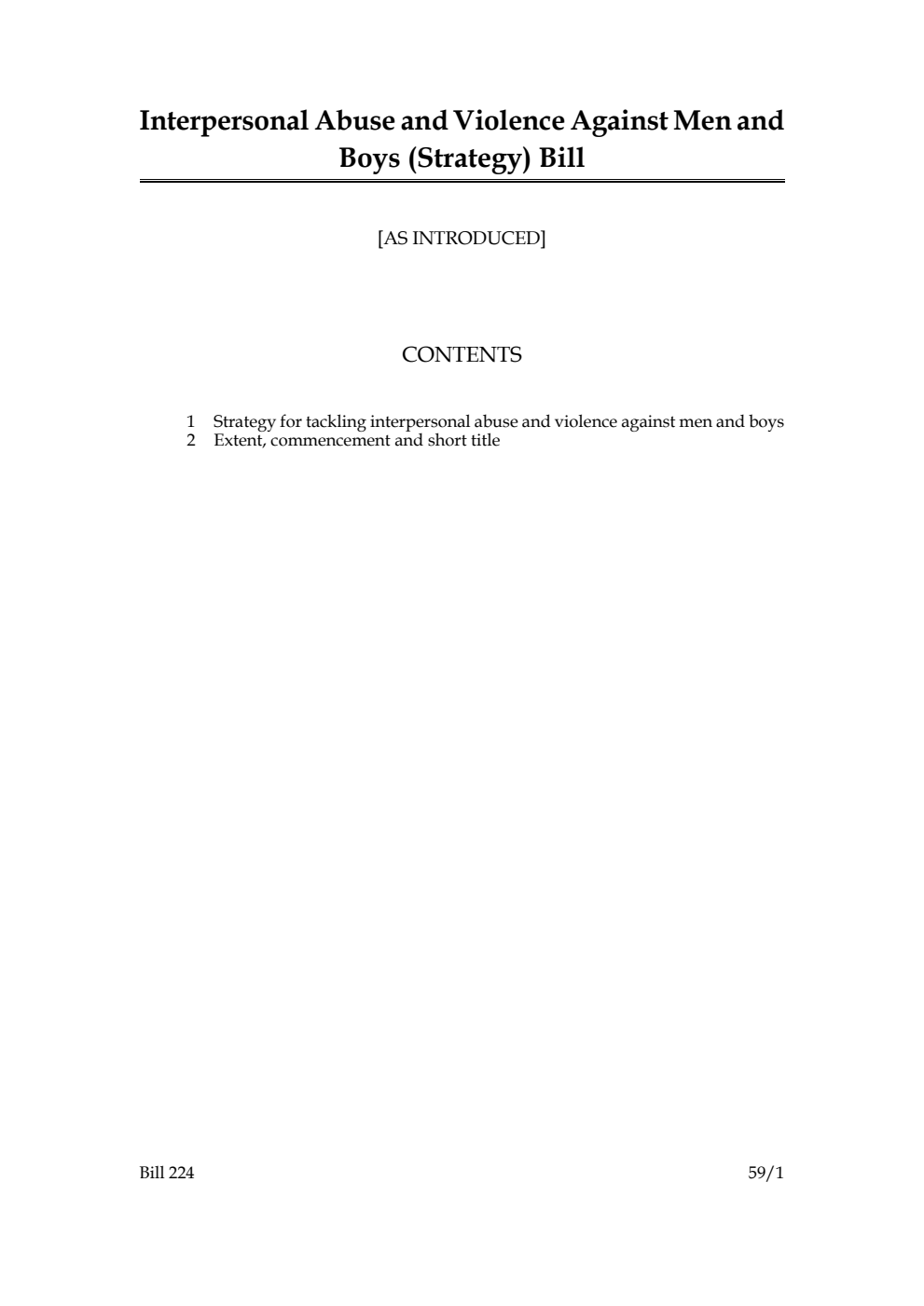 Interpersonal Abuse and Violence Against Men and Boys (Strategy) Bill

[AS INTRODUCED]

CONTENTS

1 Strategy for tackling interpersonal abuse and violence against men and boys
2 Extent, commencement and short title

Bill 224 59/1